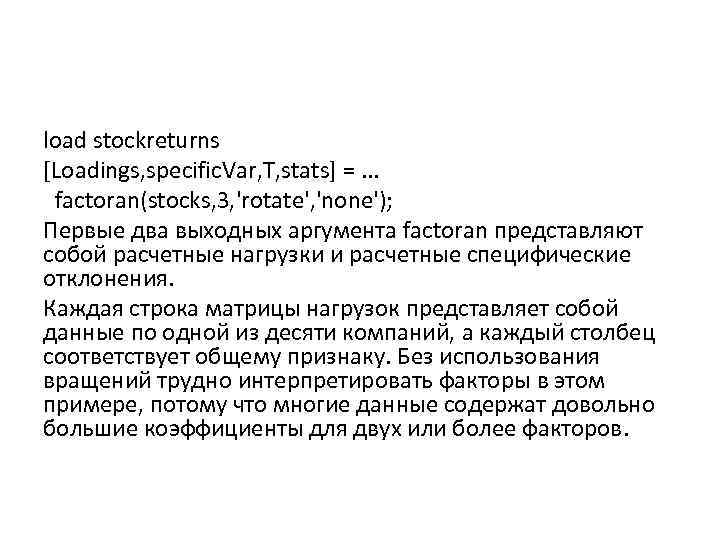 load stockreturns
[Loadings,specificVar,T,stats] = ...
factoran(stocks,3,'rotate','none');

Первые два выходных аргумента factoran представляют собой расчетные нагрузки и расчетные специфические отклонения.

Каждая строка матрицы нагрузок представляет собой данные по одной из десяти компаний, а каждый столбец соответствует общему признаку. Без использования вращений трудно интерпретировать факторы в этом примере, потому что многие данные содержат довольно большие коэффициенты для двух или более факторов.